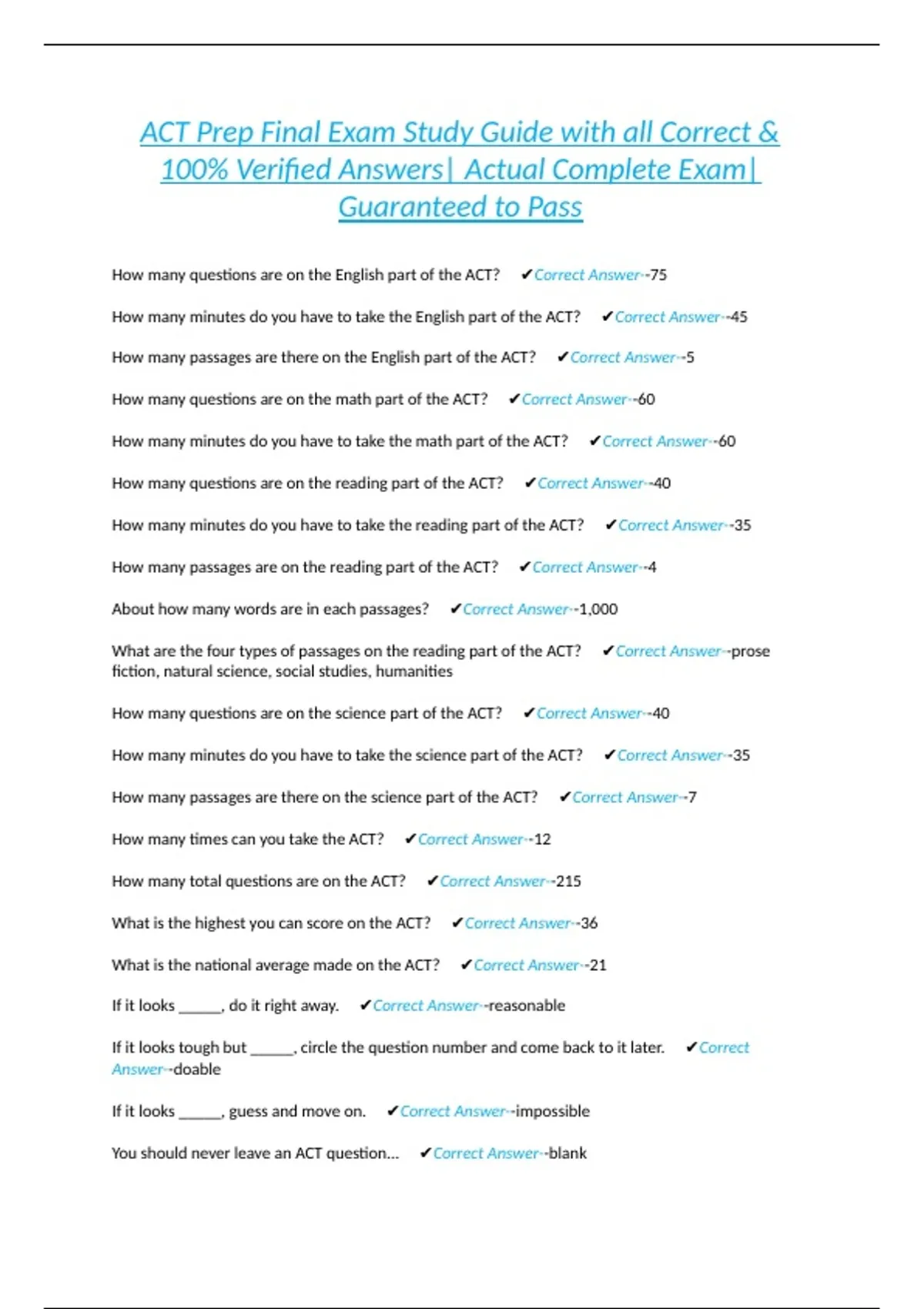 ACT Prep Final Exam Study Guide with all Correct & 100% Verified Answers| Actual Complete Exam| Guaranteed to Pass

How many questions are on the English part of the ACT? ✔Correct Answer--75

How many minutes do you have to take the English part of the ACT? ✔Correct Answer--45

How many passages are there on the English part of the ACT? ✔Correct Answer--5

How many questions are on the math part of the ACT? ✔Correct Answer--60

How many minutes do you have to take the math part of the ACT? ✔Correct Answer--60

How many questions are on the reading part of the ACT? ✔Correct Answer--40

How many minutes do you have to take the reading part of the ACT? ✔Correct Answer--35

How many passages are on the reading part of the ACT? ✔Correct Answer--4

About how many words are in each passages? ✔Correct Answer--1,000

What are the four types of passages on the reading part of the ACT? ✔Correct Answer--prose fiction, natural science, social studies, humanities

How many questions are on the science part of the ACT? ✔Correct Answer--40

How many minutes do you have to take the science part of the ACT? ✔Correct Answer--35

How many passages are there on the science part of the ACT? ✔Correct Answer--7

How many times can you take the ACT? ✔Correct Answer--12

How many total questions are on the ACT? ✔Correct Answer--215

What is the highest you can score on the ACT? ✔Correct Answer--36

What is the national average made on the ACT? ✔Correct Answer--21

If it looks _____, do it right away. ✔Correct Answer--reasonable

If it looks tough but _____, circle the question number and come back to it later. ✔Correct Answer--doable

If it looks _____, guess and move on. ✔Correct Answer--impossible

You should never leave an ACT question... ✔Correct Answer--blank